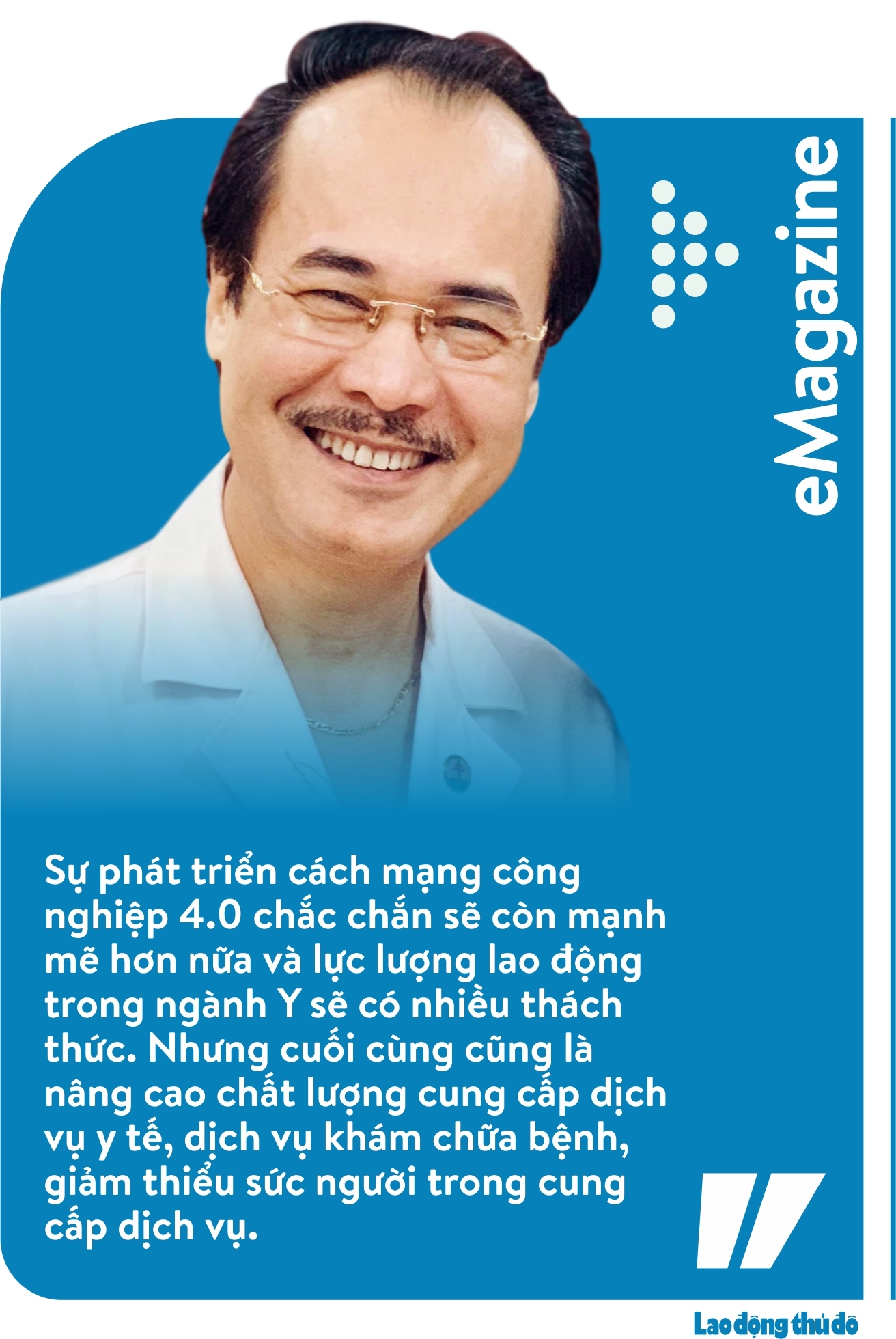 eMagazine

Sự phát triển cách mạng công nghiệp 4.0 chắc chắn sẽ còn mạnh mẽ hơn nữa và lực lượng lao động trong ngành Y sẽ có nhiều thách thức. Nhưng cuối cùng cũng là nâng cao chất lượng cung cấp dịch vụ y tế, dịch vụ khám chữa bệnh, giảm thiểu sức người trong cung cấp dịch vụ.

Lao động thủ đô